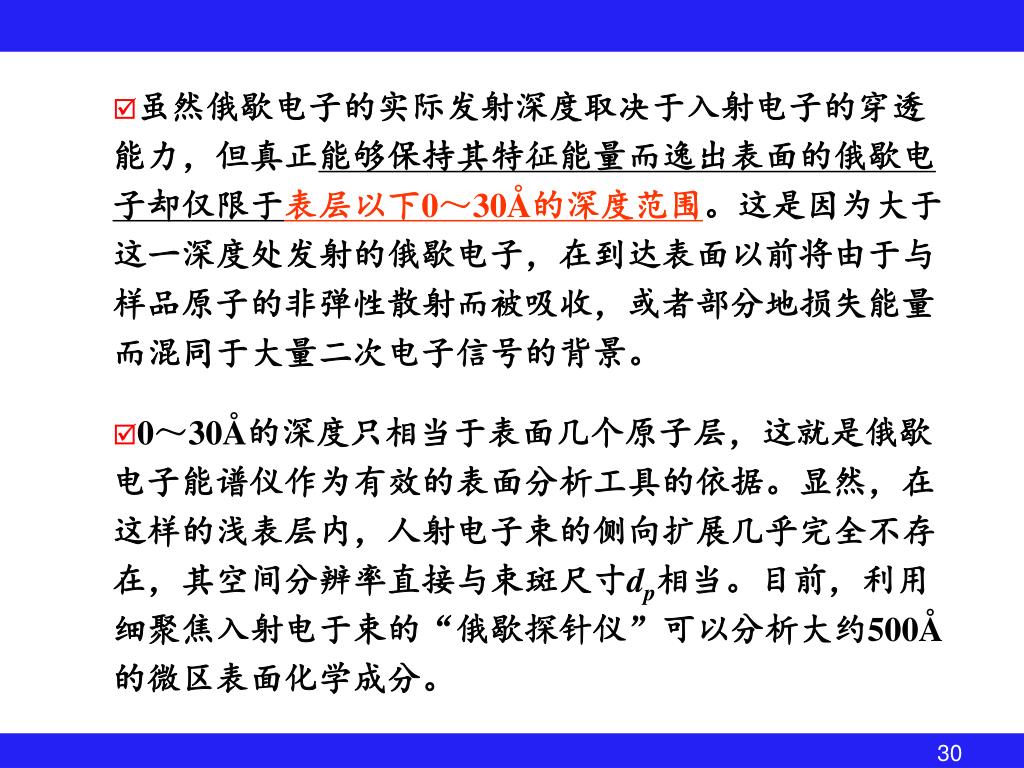 ☑虽然俄歇电子的实际发射深度取决于入射电子的穿透能力，但真正能够保持其特征能量而逸出表面的俄歇电子却仅限于表层以下0～30Å的深度范围。这是因为大于这一深度处发射的俄歇电子，在到达表面以前将由于与样品原子的非弹性散射而被吸收，或者部分地损失能量而混同于大量二次电子信号的背景。

☑0～30Å的深度只相当于表面几个原子层，这就是俄歇电子能谱仪作为有效的表面分析工具的依据。显然，在这样的浅表层内，人射电子束的侧向扩展几乎完全不存在，其空间分辨率直接与束斑尺寸$d_p$相当。目前，利用细聚焦入射电于束的“俄歇探针仪”可以分析大约500Å的微区表面化学成分。

30